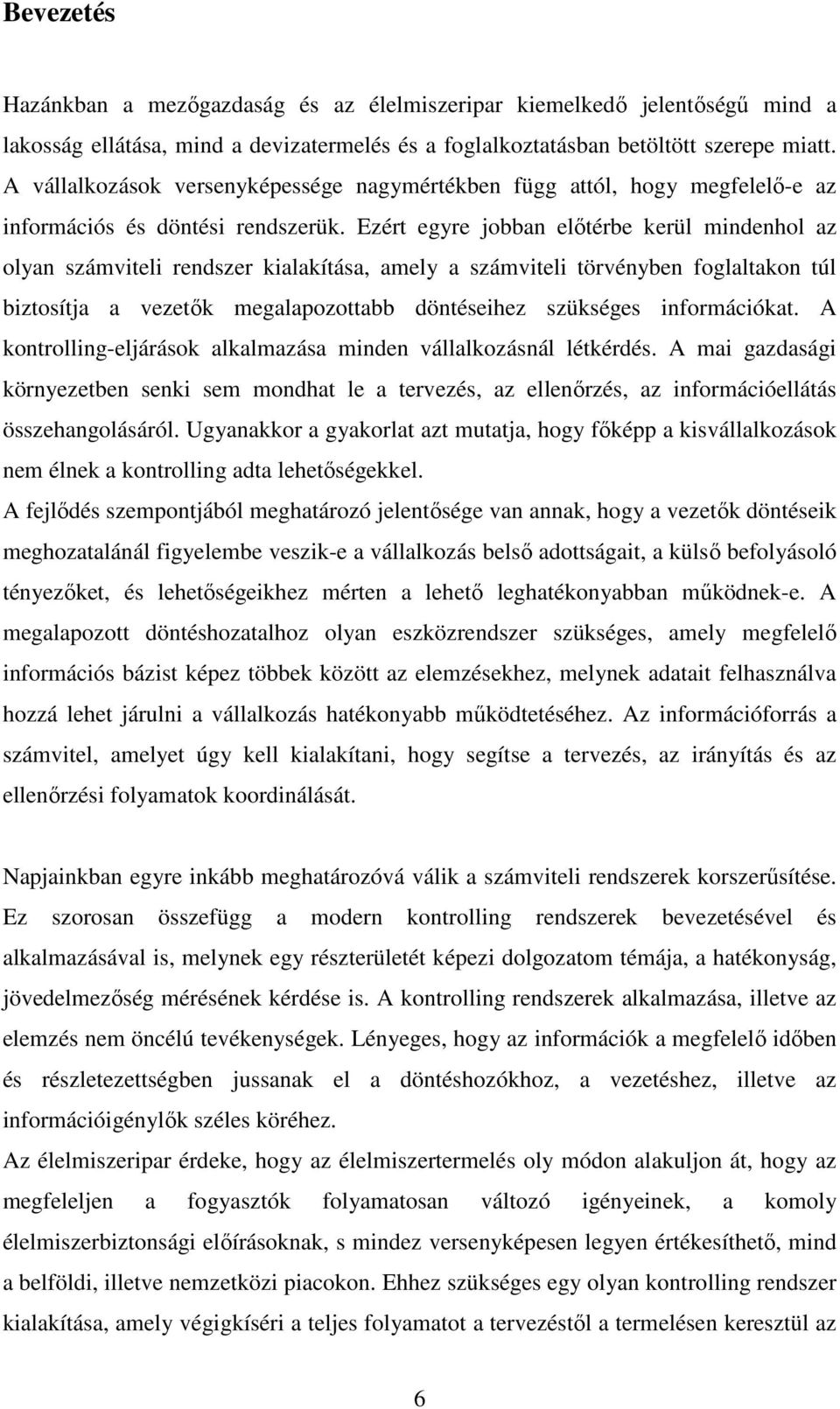 Bevezetés

Hazánkban a mezőgazdaság és az élelmiszeripar kiemelkedő jelentőségű mind a lakosság ellátása, mind a devizatermelés és a foglalkoztatásban betöltött szerepe miatt. A vállalkozások versenyképessége nagymértékben függ attól, hogy megfelelő-e az információs és döntési rendszerük. Ezért egyre jobban előtérbe kerül mindenhol az olyan számviteli rendszer kialakítása, amely a számviteli törvényben foglaltakon túl biztosítja a vezetők megalapozottabb döntéseihez szükséges információkat. A kontrolling-eljárások alkalmazása minden vállalkozásnál létkérdés. A mai gazdasági környezetben senki sem mondhat le a tervezés, az ellenőrzés, az információellátás összehangolásáról. Ugyanakkor a gyakorlat azt mutatja, hogy főképp a kisvállalkozások nem élnek a kontrolling adta lehetőségekkel.
A fejlődés szempontjából meghatározó jelentősége van annak, hogy a vezetők döntéseik meghozatalánál figyelembe veszik-e a vállalkozás belső adottságait, a külső befolyásoló tényezőket, és lehetőségeikhez mérten a lehető leghatékonyabban működnek-e. A megalapozott döntéshozatalhoz olyan eszközrendszer szükséges, amely megfelelő információs bázist képez többek között az elemzésekhez, melynek adatait felhasználva hozzá lehet járulni a vállalkozás hatékonyabb működtetéséhez. Az információforrás a számvitel, amelyet úgy kell kialakítani, hogy segítse a tervezés, az irányítás és az ellenőrzési folyamatok koordinálását.

Napjainkban egyre inkább meghatározóvá válik a számviteli rendszerek korszerűsítése. Ez szorosan összefügg a modern kontrolling rendszerek bevezetésével és alkalmazásával is, melynek egy részterületét képezi dolgozatom témája, a hatékonyság, jövedelmezőség mérésének kérdése is. A kontrolling rendszerek alkalmazása, illetve az elemzés nem öncélú tevékenységek. Lényeges, hogy az információk a megfelelő időben és részletezettségben jussanak el a döntéshozókhoz, a vezetéshez, illetve az információigénylők széles köréhez.
Az élelmiszeripar érdeke, hogy az élelmiszertermelés oly módon alakuljon át, hogy az megfeleljen a fogyasztók folyamatosan változó igényeinek, a komoly élelmiszerbiztonsági előírásoknak, s mindez versenyképesen legyen értékesíthető, mind a belföldi, illetve nemzetközi piacokon. Ehhez szükséges egy olyan kontrolling rendszer kialakítása, amely végigkíséri a teljes folyamatot a tervezéstől a termelésen keresztül az

6